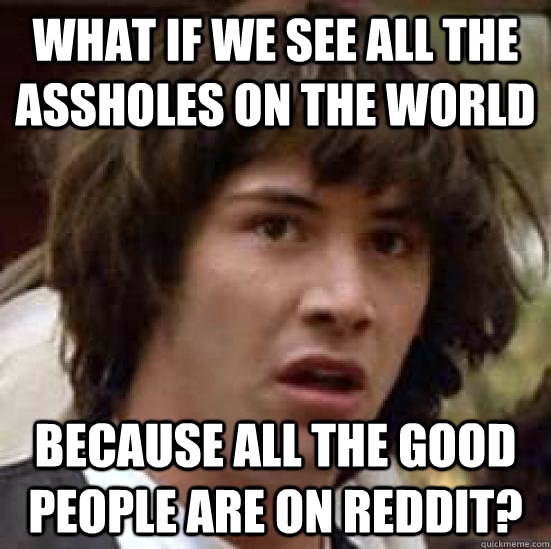 WHAT IF WE SEE ALL THE ASSHOLES ON THE WORLD

BECAUSE ALL THE GOOD PEOPLE ARE ON REDDIT?

quickmeme.com